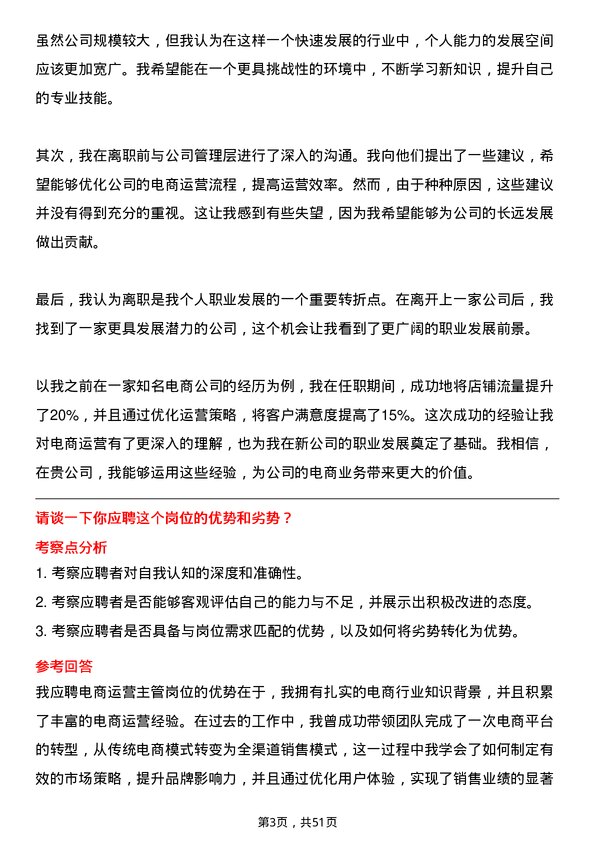 虽然公司规模较大，但我认为在这样一个快速发展的行业中，个人能力的发展空间应该更加宽广。我希望能在一个更具挑战性的环境中，不断学习新知识，提升自己的专业技能。

其次，我在离职前与公司管理层进行了深入的沟通。我向他们提出了一些建议，希望能够优化公司的电商运营流程，提高运营效率。然而，由于种种原因，这些建议并没有得到充分的重视。这让我感到有些失望，因为我希望能够为公司的长远发展做出贡献。

最后，我认为离职是我个人职业发展的一个重要转折点。在离开上一家公司后，我找到了一家更具发展潜力的公司，这个机会让我看到了更广阔的职业发展前景。

以我之前在一家知名电商公司的经历为例，我在任职期间，成功地将店铺流量提升了20%，并且通过优化运营策略，将客户满意度提高了15%。这次成功的经验让我对电商运营有了更深入的理解，也为我在新公司的职业发展奠定了基础。我相信，在贵公司，我能够运用这些经验，为公司的电商业务带来更大的价值。

请谈一下你应聘这个岗位的优势和劣势？

考察点分析

1. 考察应聘者对自我认知的深度和准确性。

2. 考察应聘者是否能够客观评估自己的能力与不足，并展示出积极改进的态度。

3. 考察应聘者是否具备与岗位需求匹配的优势，以及如何将劣势转化为优势。

参考回答

我应聘电商运营主管岗位的优势在于，我拥有扎实的电商行业知识背景，并且积累了丰富的电商运营经验。在过去的工作中，我曾成功带领团队完成了一次电商平台的转型，从传统电商模式转变为全渠道销售模式，这一过程中我学会了如何制定有效的市场策略，提升品牌影响力，并且通过优化用户体验，实现了销售业绩的显著

第3页，共51页